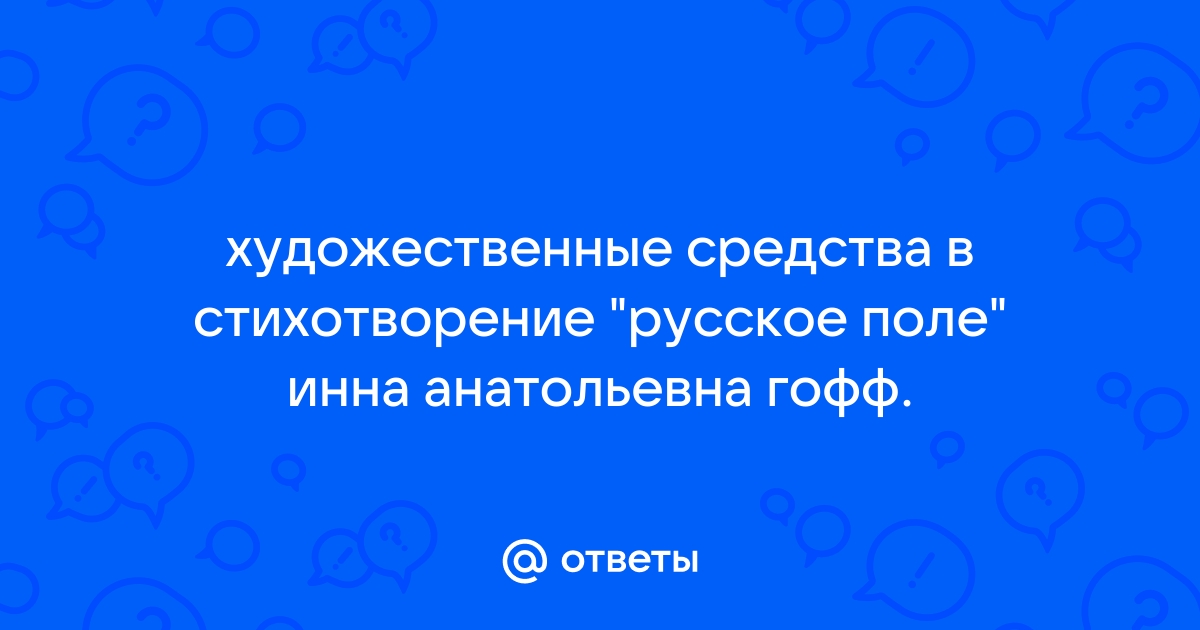 художественные средства в стихотворение "русское поле" инна анатольевна гофф.

@ ответы